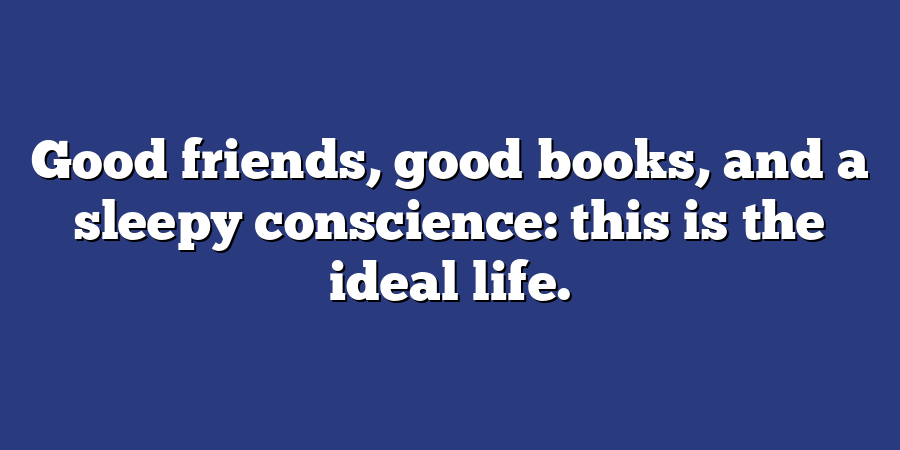 Good friends, good books, and a sleepy conscience: this is the ideal life.